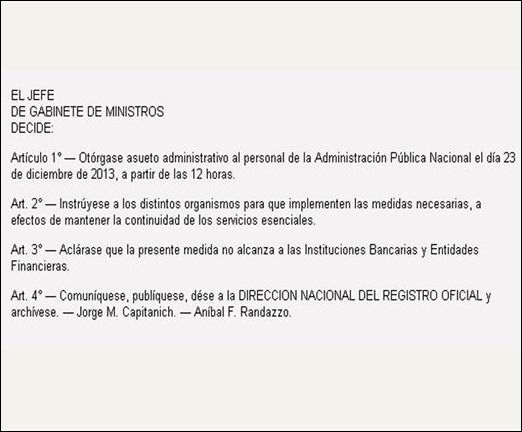 EL JEFE
DE GABINETE DE MINISTROS
DECIDE:

Artículo 1° — Otórgase asueto administrativo al personal de la Administración Pública Nacional el día 23 de diciembre de 2013, a partir de las 12 horas.

Art. 2° — Instrúyese a los distintos organismos para que implementen las medidas necesarias, a efectos de mantener la continuidad de los servicios esenciales.

Art. 3° — Aclárase que la presente medida no alcanza a las Instituciones Bancarias y Entidades Financieras.

Art. 4° — Comuníquese, publíquese, dése a la DIRECCION NACIONAL DEL REGISTRO OFICIAL y archívese. — Jorge M. Capitanich. — Aníbal F. Randazzo.